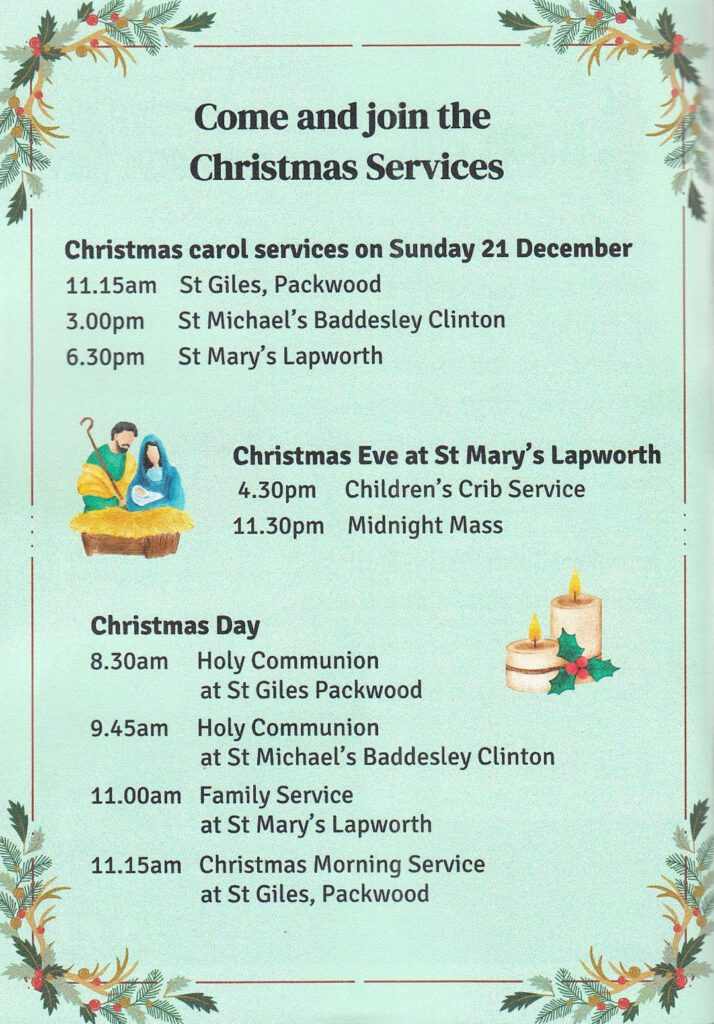 Come and join the Christmas Services

Christmas carol services on Sunday 21 December
11.15am St Giles, Packwood
3.00pm St Michael's Baddesley Clinton
6.30pm St Mary's Lapworth

Christmas Eve at St Mary's Lapworth
4.30pm Children's Crib Service
11.30pm Midnight Mass

Christmas Day
8.30am Holy Communion at St Giles Packwood
9.45am Holy Communion at St Michael's Baddesley Clinton
11.00am Family Service at St Mary's Lapworth
11.15am Christmas Morning Service at St Giles, Packwood